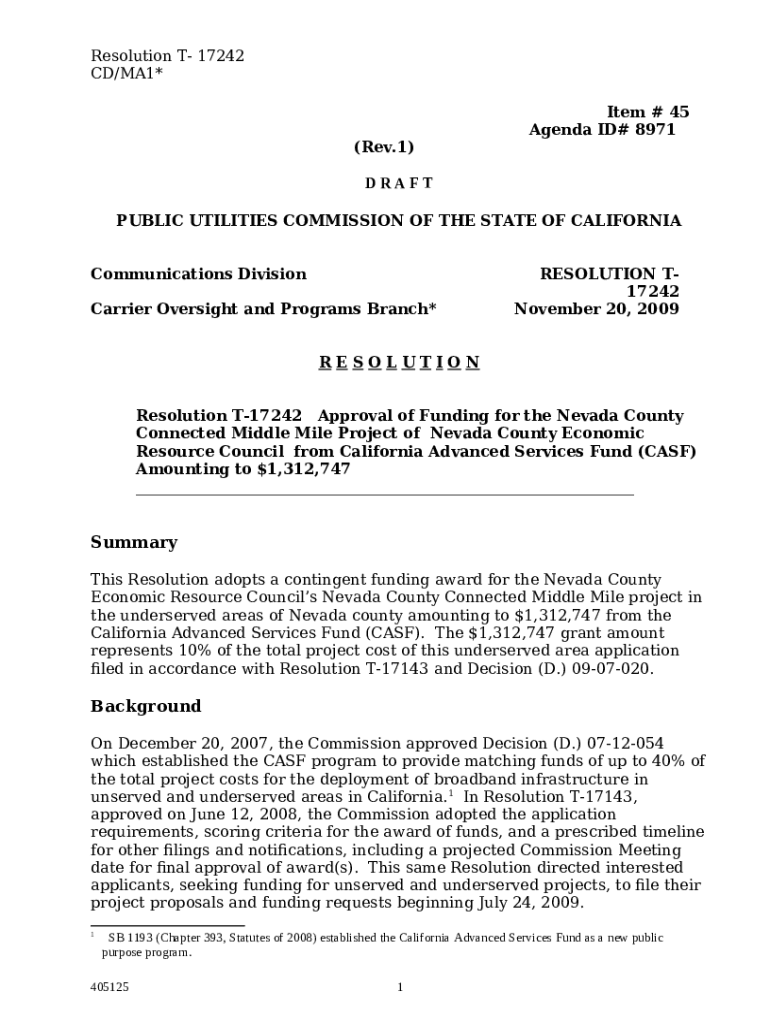 Resolution T- 17242
CD/MA1*

Item # 45
Agenda ID# 8971
(Rev.1)

D R A F T

PUBLIC UTILITIES COMMISSION OF THE STATE OF CALIFORNIA

Communications Division
Carrier Oversight and Programs Branch*

RESOLUTION T-17242
November 20, 2009

R E S O L U T I O N

Resolution T-17242 Approval of Funding for the Nevada County Connected Middle Mile Project of Nevada County Economic Resource Council from California Advanced Services Fund (CASF) Amounting to $1,312,747

Summary

This Resolution adopts a contingent funding award for the Nevada County Economic Resource Council's Nevada County Connected Middle Mile project in the underserved areas of Nevada county amounting to $1,312,747 from the California Advanced Services Fund (CASF). The $1,312,747 grant amount represents 10% of the total project cost of this underserved area application filed in accordance with Resolution T-17143 and Decision (D.) 09-07-020.

Background

On December 20, 2007, the Commission approved Decision (D.) 07-12-054 which established the CASF program to provide matching funds of up to 40% of the total project costs for the deployment of broadband infrastructure in unserved and underserved areas in California.$^1$ In Resolution T-17143, approved on June 12, 2008, the Commission adopted the application requirements, scoring criteria for the award of funds, and a prescribed timeline for other filings and notifications, including a projected Commission Meeting date for final approval of award(s). This same Resolution directed interested applicants, seeking funding for unserved and underserved projects, to file their project proposals and funding requests beginning July 24, 2009.

$^1$ SB 1193 (Chapter 393, Statutes of 2008) established the California Advanced Services Fund as a new public purpose program.

405125

1